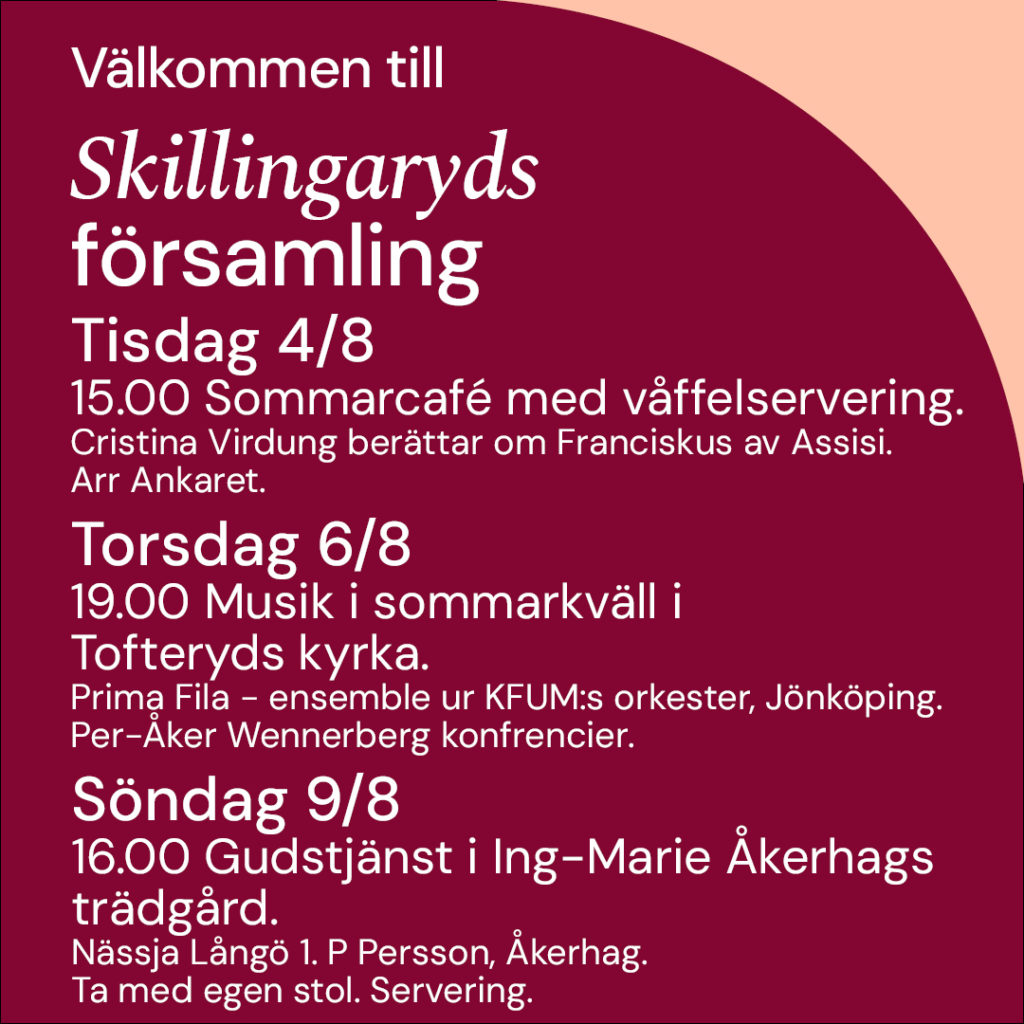 Välkommen till

Skillingaryds församling

Tisdag 4/8

15.00 Sommarcafé med våffelservering.

Cristina Virdung berättar om Franciskus av Assisi. Arr Ankaret.

Torsdag 6/8

19.00 Musik i sommarkväll i Tofteryds kyrka.

Prima Fila - ensemble ur KFUM:s orkester, Jönköping. Per-Åker Wennerberg konfrencier.

Söndag 9/8

16.00 Gudstjänst i Ing-Marie Åkerhags trädgård.

Nässja Långö 1. P Persson, Åkerhag. Ta med egen stol. Servering.